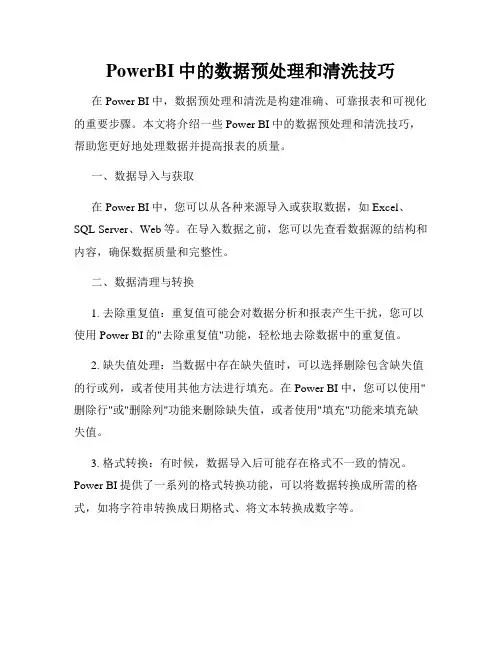 PowerBI 中的数据预处理和清洗技巧

在 Power BI 中，数据预处理和清洗是构建准确、可靠报表和可视化的重要步骤。本文将介绍一些 Power BI 中的数据预处理和清洗技巧，帮助您更好地处理数据并提高报表的质量。

一、数据导入与获取

在 Power BI 中，您可以从各种来源导入或获取数据，如 Excel、SQL Server、Web 等。在导入数据之前，您可以先查看数据源的结构和内容，确保数据质量和完整性。

二、数据清理与转换

1. 去除重复值：重复值可能会对数据分析和报表产生干扰，您可以使用 Power BI 的"去除重复值"功能，轻松地去除数据中的重复值。

2. 缺失值处理：当数据中存在缺失值时，可以选择删除包含缺失值的行或列，或者使用其他方法进行填充。在 Power BI 中，您可以使用"删除行"或"删除列"功能来删除缺失值，或者使用"填充"功能来填充缺失值。

3. 格式转换：有时候，数据导入后可能存在格式不一致的情况。Power BI 提供了一系列的格式转换功能，可以将数据转换成所需的格式，如将字符串转换成日期格式、将文本转换成数字等。